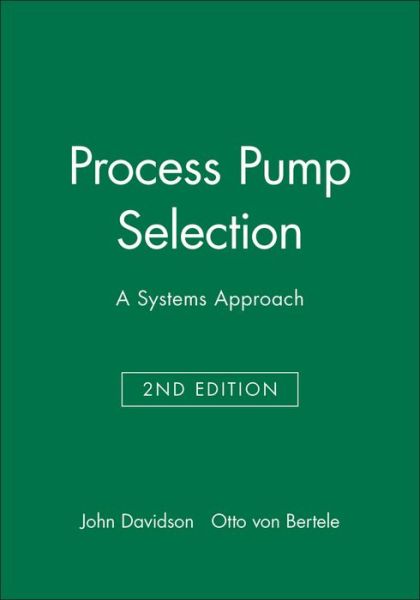 Process Pump Selection

A Systems Approach

2ND EDITION

John Davidson Otto von Bertele